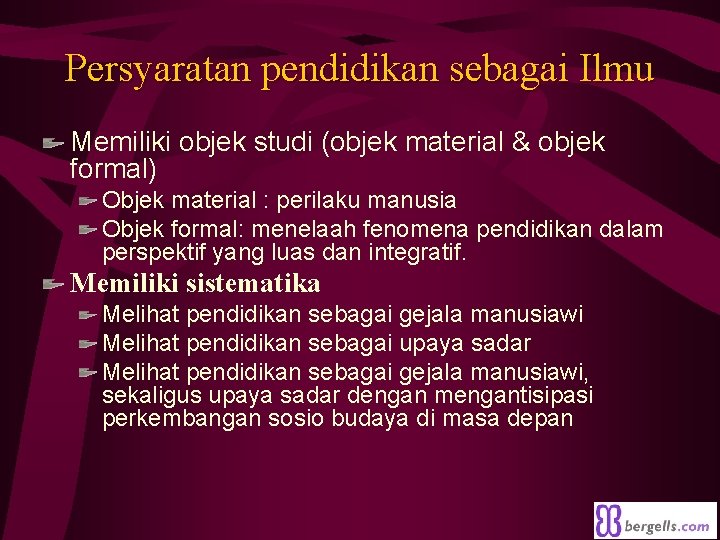 Persyaratan pendidikan sebagai Ilmu

Memiliki objek studi (objek material & objek formal)

Objek material : perilaku manusia

Objek formal: menelaah fenomena pendidikan dalam perspektif yang luas dan integratif.

Memiliki sistematika

Melihat pendidikan sebagai gejala manusiawi

Melihat pendidikan sebagai upaya sadar

Melihat pendidikan sebagai gejala manusiawi, sekaligus upaya sadar dengan mengantisipasi perkembangan sosio budaya di masa depan

bergells.com